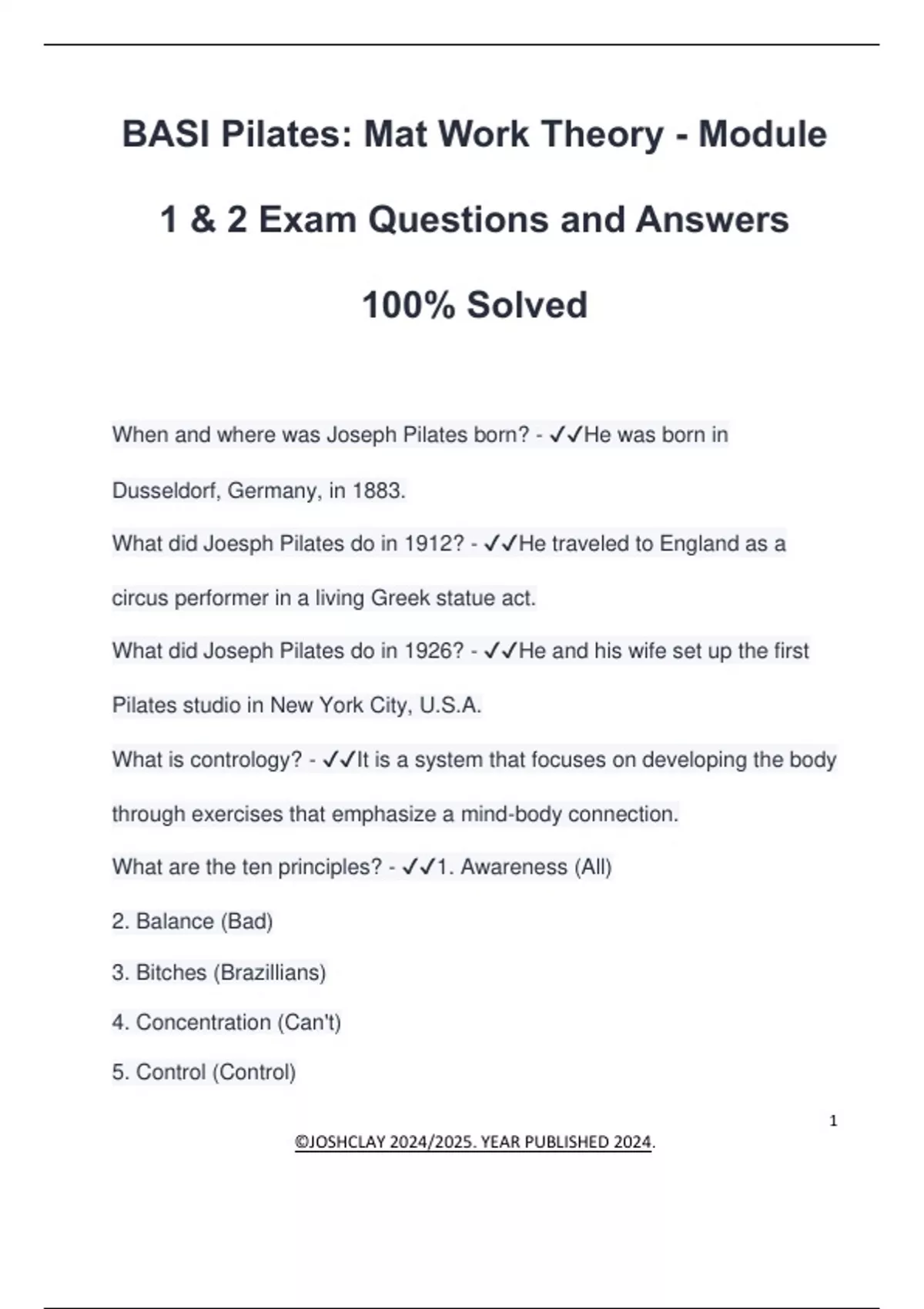 BASI Pilates: Mat Work Theory - Module 1 & 2 Exam Questions and Answers 100% Solved

When and where was Joseph Pilates born? - ✓✓He was born in Dusseldorf, Germany, in 1883.

What did Joesph Pilates do in 1912? - ✓✓He traveled to England as a circus performer in a living Greek statue act.

What did Joseph Pilates do in 1926? - ✓✓He and his wife set up the first Pilates studio in New York City, U.S.A.

What is contrology? - ✓✓It is a system that focuses on developing the body through exercises that emphasize a mind-body connection.

What are the ten principles? - ✓✓1. Awareness (All)

2. Balance (Bad)

3. Bitches (Brazillians)

4. Concentration (Can't)

5. Control (Control)

1

©JOSHCLAY 2024/2025. YEAR PUBLISHED 2024.